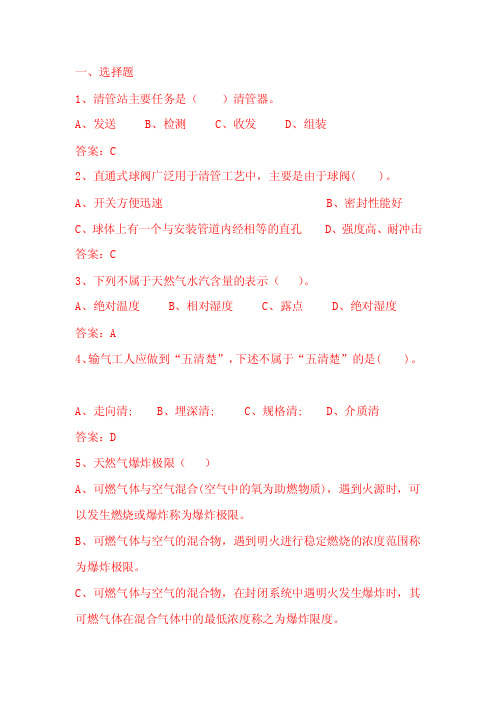 一、选择题

1、清管站主要任务是（　　）清管器。

A、发送　　B、检测　　C、收发　　D、组装

答案：C

2、直通式球阀广泛用于清管工艺中，主要是由于球阀(　　)。

A、开关方便迅速　　　　　　　　　　　B、密封性能好

C、球体上有一个与安装管道内经相等的直孔　　D、强度高、耐冲击

答案：C

3、下列不属于天然气水汽含量的表示（　　）。

A、绝对温度　　B、相对湿度　　C、露点　　D、绝对湿度

答案：A

4、输气工人应做到“五清楚”，下述不属于“五清楚”的是(　　)。

A、走向清；　B、埋深清；　C、规格清；　D、介质清

答案：D

5、天然气爆炸极限（　　）

A、可燃气体与空气混合(空气中的氧为助燃物质)，遇到火源时，可以发生燃烧或爆炸称为爆炸极限。

B、可燃气体与空气的混合物，遇到明火进行稳定燃烧的浓度范围称为爆炸极限。

C、可燃气体与空气的混合物，在封闭系统中遇明火发生爆炸时，其可燃气体在混合气体中的最低浓度称之为爆炸限度。